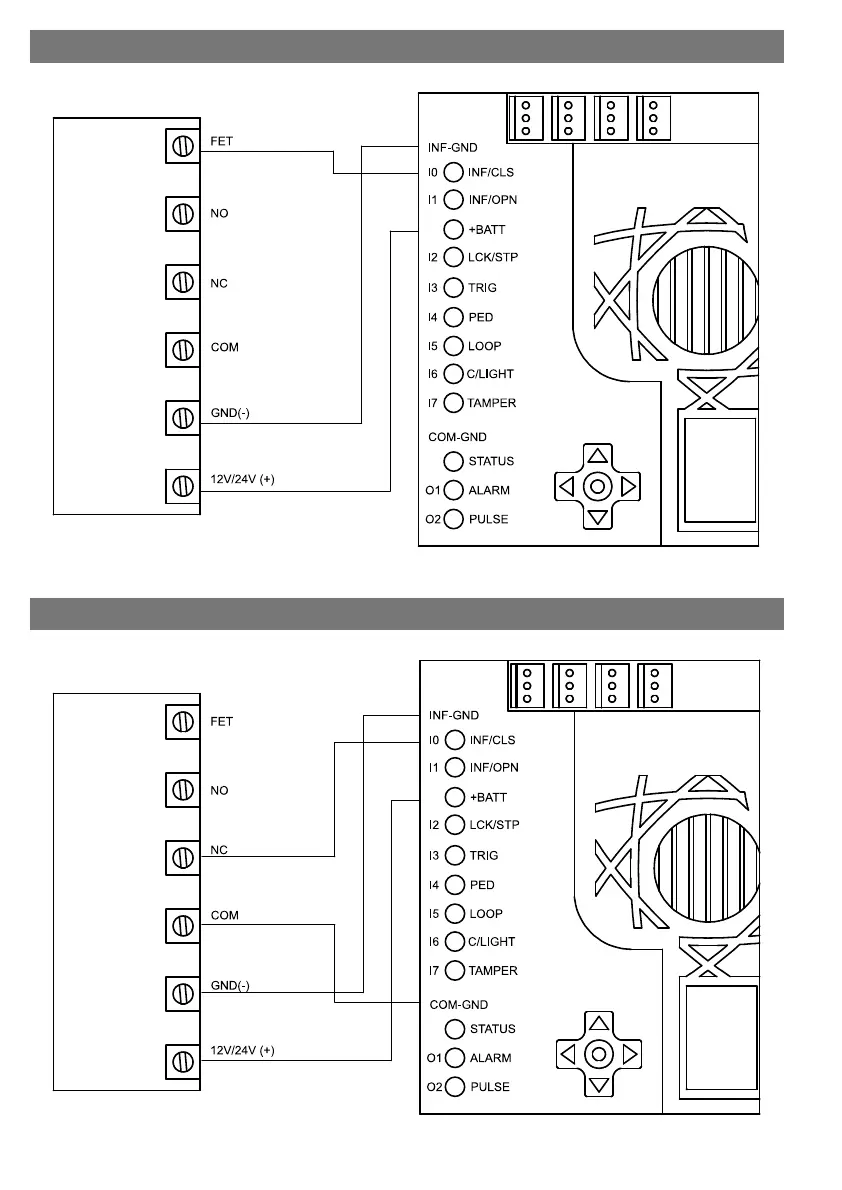 FET
NO
NC
COM
GND(-)
12V/24V (+)

INF-GND
I0 INF/CLS
I1 INF/OPN
+BATT
I2 LCK/STP
I3 TRIG
I4 PED
I5 LOOP
I6 C/LIGHT
I7 TAMPER
COM-GND
STATUS
O1 ALARM
O2 PULSE

FET
NO
NC
COM
GND(-)
12V/24V (+)

INF-GND
I0 INF/CLS
I1 INF/OPN
+BATT
I2 LCK/STP
I3 TRIG
I4 PED
I5 LOOP
I6 C/LIGHT
I7 TAMPER
COM-GND
STATUS
O1 ALARM
O2 PULSE